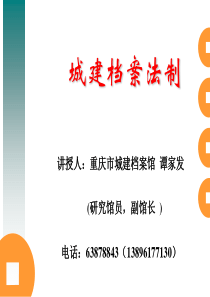 城建档案法制

讲授人：重庆市城建档案馆 谭家发

(研究馆员，副馆长 )

电话：63878843（13896177130）